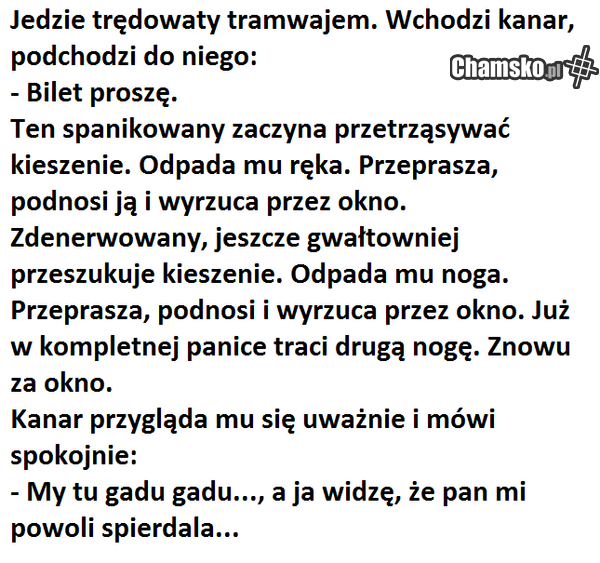 Jedzie trędowaty tramwajem. Wchodzi kanar, podchodzi do niego:
- Bilet proszę.
Ten spanikowany zaczyna przetrząsywać kieszenie. Odpada mu ręka. Przeprasza, podnosi ją i wyrzuca przez okno.
Zdenerwowany, jeszcze gwałtowniej przeszukuje kieszenie. Odpada mu noga.
Przeprasza, podnosi i wyrzuca przez okno. Już w kompletnej panice traci drugą nogę. Znowu za okno.
Kanar przygląda mu się uważnie i mówi spokojnie:
- My tu gadu gadu..., a ja widzę, że pan mi powoli spierdala...

Chamsko.pl